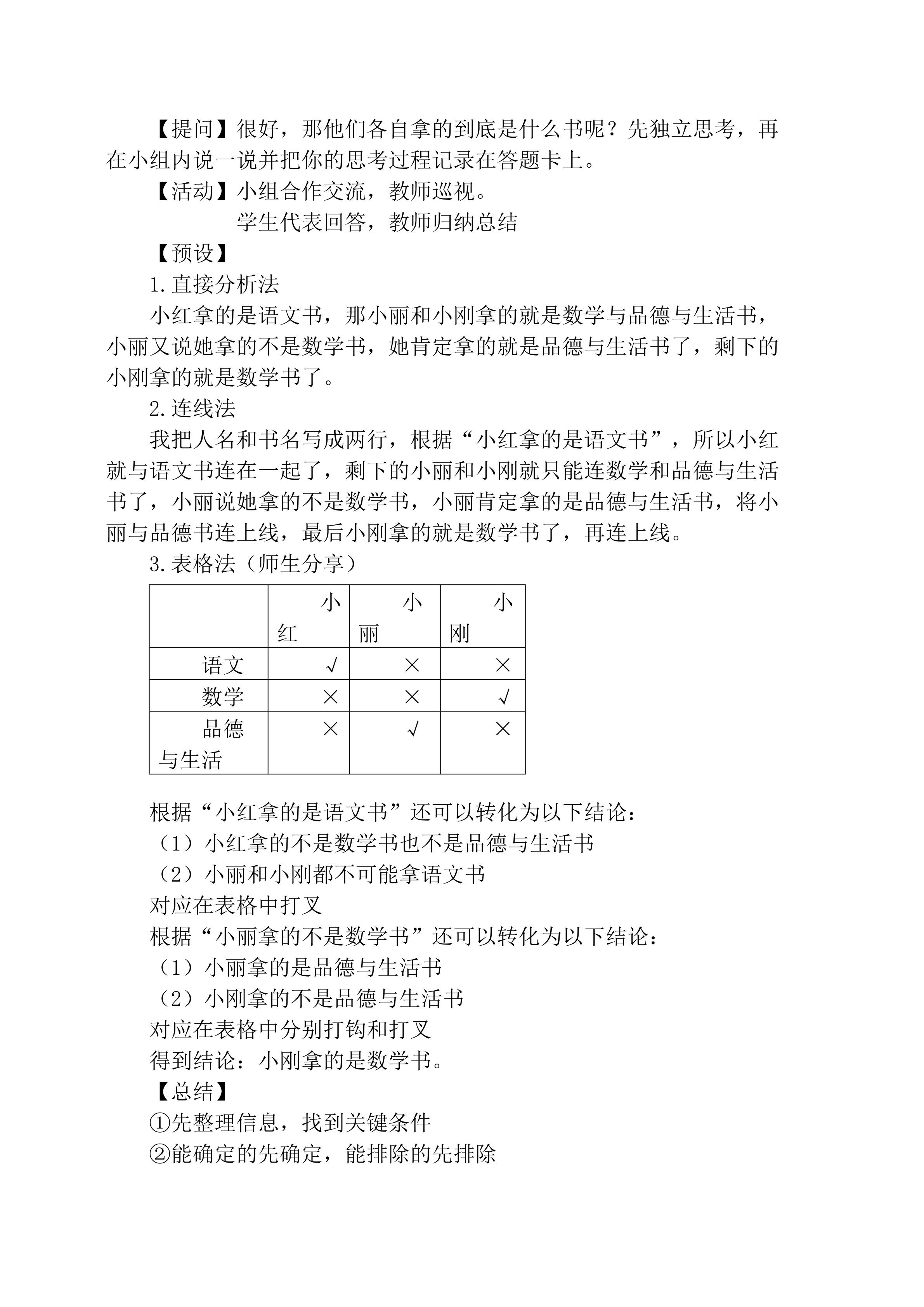 【提问】很好，那他们各自拿的到底是什么书呢？先独立思考，再在小组内说一说并把你的思考过程记录在答题卡上。

【活动】小组合作交流，教师巡视。

学生代表回答，教师归纳总结

【预设】

1.直接分析法

小红拿的是语文书，那小丽和小刚拿的就是数学与品德与生活书，小丽又说她拿的不是数学书，她肯定拿的就是品德与生活书了，剩下的小刚拿的就是数学书了。

2.连线法

我把人名和书名写成两行，根据“小红拿的是语文书”，所以小红就与语文书连在一起了，剩下的小丽和小刚就只能连数学和品德与生活书了，小丽说她拿的不是数学书，小丽肯定拿的是品德与生活书，将小丽与品德书连上线，最后小刚拿的就是数学书了，再连上线。

3.表格法（师生分享）

| | 小红 | 小丽 | 小刚 |
|---|---|---|---|
| 语文 | √ | × | × |
| 数学 | × | × | √ |
| 品德与生活 | × | √ | × |

根据“小红拿的是语文书”还可以转化为以下结论：

（1）小红拿的不是数学书也不是品德与生活书

（2）小丽和小刚都不可能拿语文书

对应在表格中打叉

根据“小丽拿的不是数学书”还可以转化为以下结论：

（1）小丽拿的是品德与生活书

（2）小刚拿的不是品德与生活书

对应在表格中分别打钩和打叉

得到结论：小刚拿的是数学书。

【总结】

①先整理信息，找到关键条件

②能确定的先确定，能排除的先排除